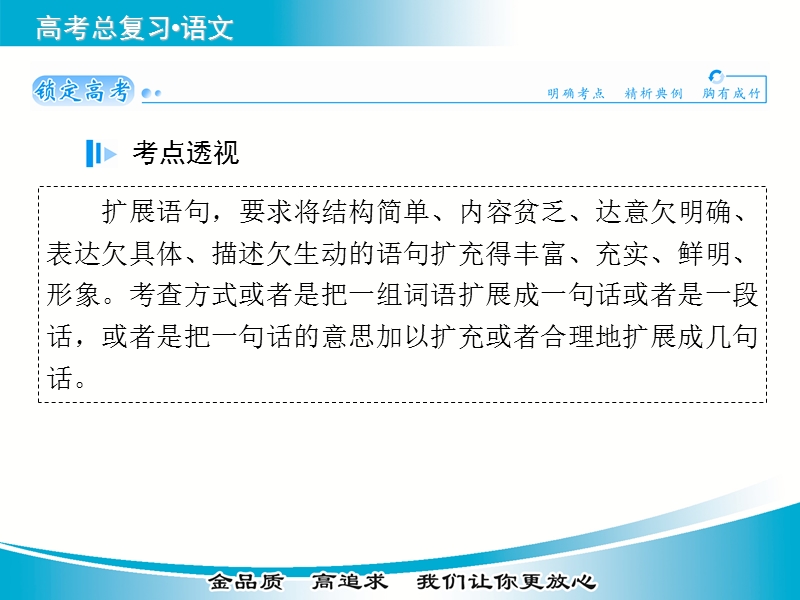 高考总复习·语文

锁定高考

明确考点　精析典例　胸有成竹

考点透视

扩展语句，要求将结构简单、内容贫乏、达意欠明确、表达欠具体、描述欠生动的语句扩充得丰富、充实、鲜明、形象。考查方式或者是把一组词语扩展成一句话或者是一段话，或者是把一句话的意思加以扩充或者合理地扩展成几句话。

金品质　高追求　我们让你更放心